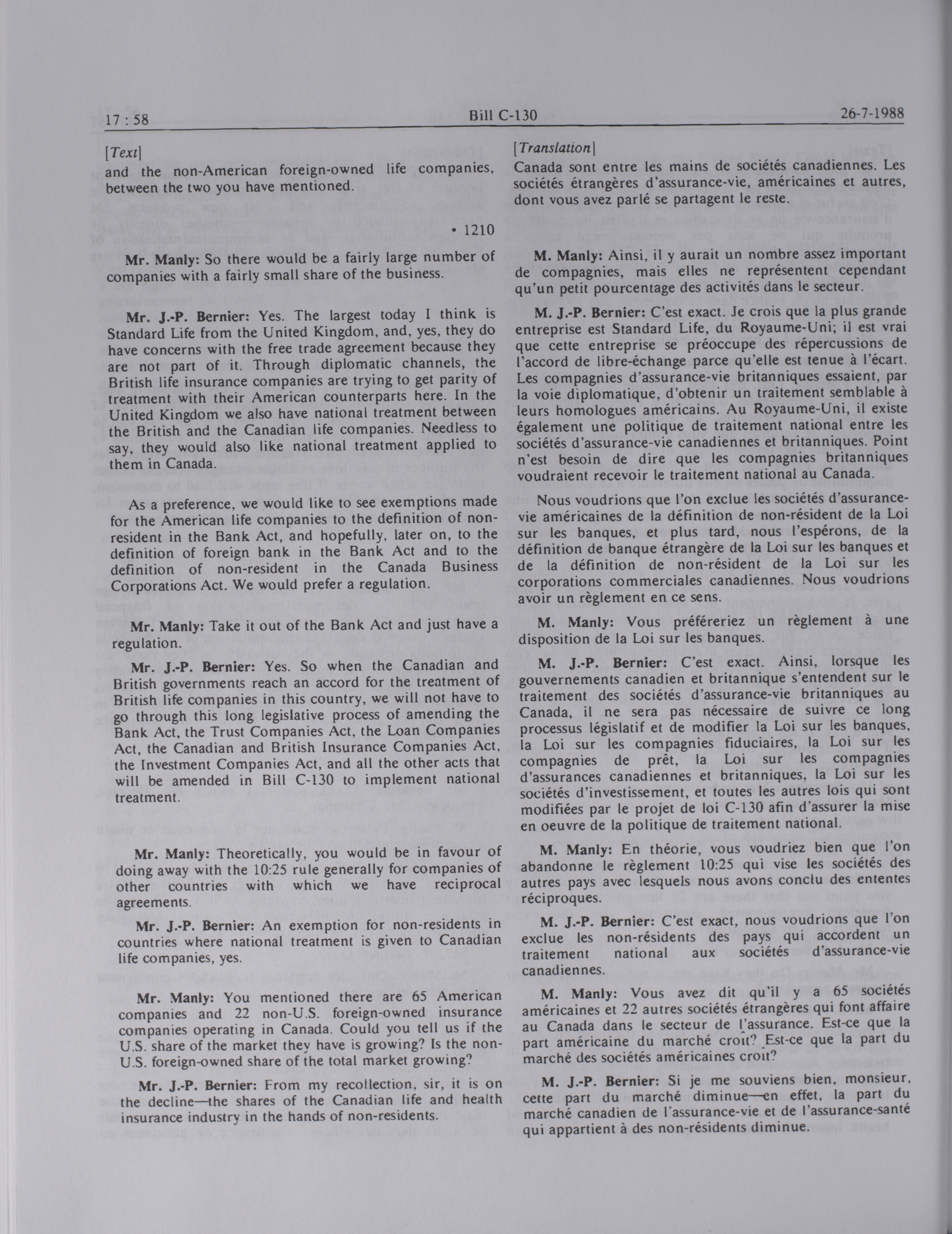 17 : 58

Bill C-130

26-7-1988

[Text]

and the non-American foreign-owned life companies, between the two you have mentioned.

• 1210

Mr. Manly: So there would be a fairly large number of companies with a fairly small share of the business.

Mr. J.-P. Bernier: Yes. The largest today I think is Standard Life from the United Kingdom, and, yes, they do have concerns with the free trade agreement because they are not part of it. Through diplomatic channels, the British life insurance companies are trying to get parity of treatment with their American counterparts here. In the United Kingdom we also have national treatment between the British and the Canadian life companies. Needless to say, they would also like national treatment applied to them in Canada.

As a preference, we would like to see exemptions made for the American life companies to the definition of non-resident in the Bank Act, and hopefully, later on, to the definition of foreign bank in the Bank Act and to the definition of non-resident in the Canada Business Corporations Act. We would prefer a regulation.

Mr. Manly: Take it out of the Bank Act and just have a regulation.

Mr. J.-P. Bernier: Yes. So when the Canadian and British governments reach an accord for the treatment of British life companies in this country, we will not have to go through this long legislative process of amending the Bank Act, the Trust Companies Act, the Loan Companies Act, the Canadian and British Insurance Companies Act, the Investment Companies Act, and all the other acts that will be amended in Bill C-130 to implement national treatment.

Mr. Manly: Theoretically, you would be in favour of doing away with the 10:25 rule generally for companies of other countries with which we have reciprocal agreements.

Mr. J.-P. Bernier: An exemption for non-residents in countries where national treatment is given to Canadian life companies, yes.

Mr. Manly: You mentioned there are 65 American companies and 22 non-U.S. foreign-owned insurance companies operating in Canada. Could you tell us if the U.S. share of the market they have is growing? Is the non-U.S. foreign-owned share of the total market growing?

Mr. J.-P. Bernier: From my recollection, sir, it is on the decline—the shares of the Canadian life and health insurance industry in the hands of non-residents.

[Translation]

Canada sont entre les mains de sociétés canadiennes. Les sociétés étrangères d'assurance-vie, américaines et autres, dont vous avez parlé se partagent le reste.

M. Manly: Ainsi, il y aurait un nombre assez important de compagnies, mais elles ne représentent cependant qu'un petit pourcentage des activités dans le secteur.

M. J.-P. Bernier: C'est exact. Je crois que la plus grande entreprise est Standard Life, du Royaume-Uni; il est vrai que cette entreprise se préoccupe des répercussions de l'accord de libre-échange parce qu'elle est tenue à l'écart. Les compagnies d'assurance-vie britanniques essaient, par la voie diplomatique, d'obtenir un traitement semblable à leurs homologues américains. Au Royaume-Uni, il existe également une politique de traitement national entre les sociétés d'assurance-vie canadiennes et britanniques. Point n'est besoin de dire que les compagnies britanniques voudraient recevoir le traitement national au Canada.

Nous voudrions que l'on exclue les sociétés d'assurance-vie américaines de la définition de non-résident de la Loi sur les banques, et plus tard, nous l'espérons, de la définition de banque étrangère de la Loi sur les banques et de la définition de non-résident de la Loi sur les corporations commerciales canadiennes. Nous voudrions avoir un règlement en ce sens.

M. Manly: Vous préféreriez un règlement à une disposition de la Loi sur les banques.

M. J.-P. Bernier: C'est exact. Ainsi, lorsque les gouvernements canadien et britannique s'entendent sur le traitement des sociétés d'assurance-vie britanniques au Canada, il ne sera pas nécessaire de suivre ce long processus législatif et de modifier la Loi sur les banques, la Loi sur les compagnies fiduciaires, la Loi sur les compagnies de prêt, la Loi sur les compagnies d'assurances canadiennes et britanniques, la Loi sur les sociétés d'investissement, et toutes les autres lois qui sont modifiées par le projet de loi C-130 afin d'assurer la mise en oeuvre de la politique de traitement national.

M. Manly: En théorie, vous voudriez bien que l'on abandonne le règlement 10:25 qui vise les sociétés des autres pays avec lesquels nous avons conclu des ententes réciproques.

M. J.-P. Bernier: C'est exact, nous voudrions que l'on exclue les non-résidents des pays qui accordent un traitement national aux sociétés d'assurance-vie canadiennes.

M. Manly: Vous avez dit qu'il y a 65 sociétés américaines et 22 autres sociétés étrangères qui font affaire au Canada dans le secteur de l'assurance. Est-ce que la part américaine du marché croît? Est-ce que la part du marché des sociétés américaines croît?

M. J.-P. Bernier: Si je me souviens bien, monsieur, cette part du marché diminue—en effet, la part du marché canadien de l'assurance-vie et de l'assurance-santé qui appartient à des non-résidents diminue.